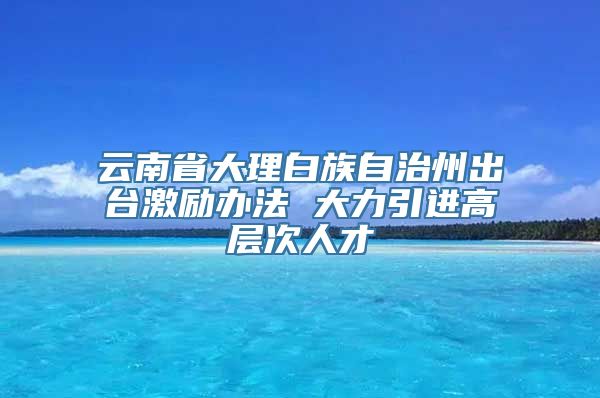 云南省大理白族自治州出台激励办法 大力引进高层次人才